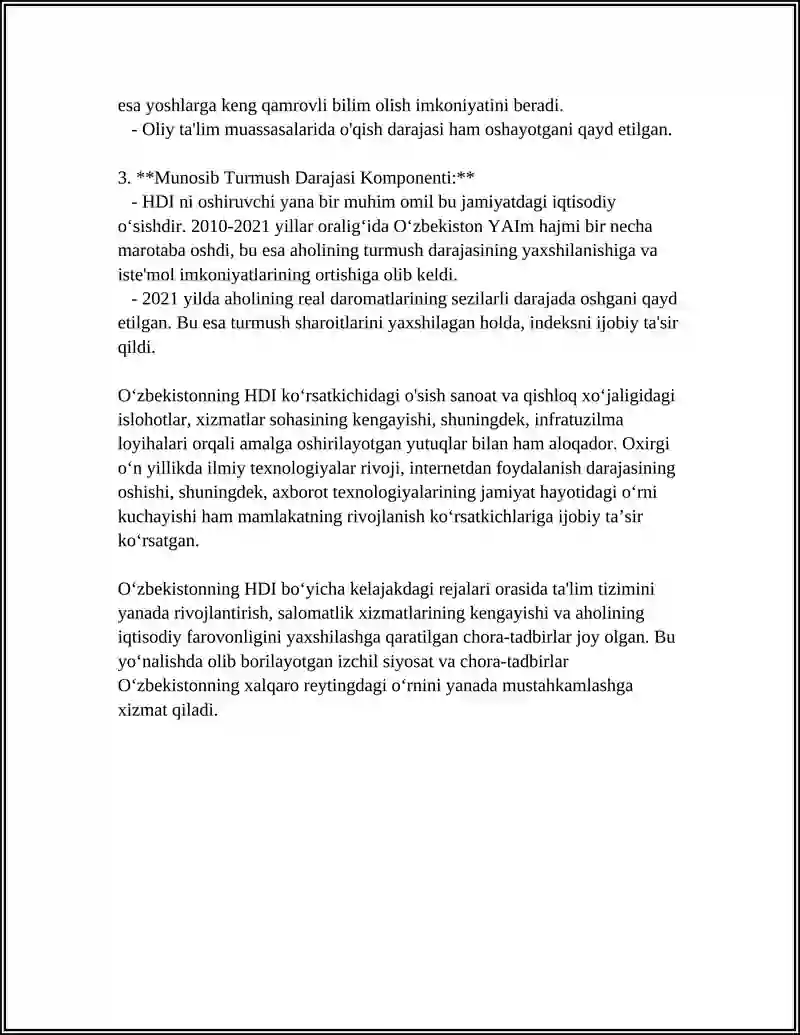 esa yoshlarga keng qamrovli bilim olish imkoniyatini beradi.

- Oliy ta'lim muassasalarida o'qish darajasi ham oshayotgani qayd etilgan.

3. **Munosib Turmush Darajasi Komponenti:**

- HDI ni oshiruvchi yana bir muhim omil bu jamiyatdagi iqtisodiy o'sishdir. 2010-2021 yillar oralig'ida O'zbekiston YAIm hajmi bir necha marotaba oshdi, bu esa aholining turmush darajasining yaxshilanishiga va iste'mol imkoniyatlarining ortishiga olib keldi.

- 2021 yilda aholining real daromatlarining sezilarli darajada oshgani qayd etilgan. Bu esa turmush sharoitlarini yaxshilagan holda, indeksni ijobiy ta'sir qildi.

O'zbekistonning HDI ko'rsatkichidagi o'sish sanoat va qishloq xo'jaligidagi islohotlar, xizmatlar sohasining kengayishi, shuningdek, infratuzilma loyihalari orqali amalga oshirilayotgan yutuqlar bilan ham aloqador. Oxirgi o'n yillikda ilmiy texnologiyalar rivoji, internetdan foydalanish darajasining oshishi, shuningdek, axborot texnologiyalarining jamiyat hayotidagi o'rni kuchayishi ham mamlakatning rivojlanish ko'rsatkichlariga ijobiy ta'sir ko'rsatgan.

O'zbekistonning HDI bo'yicha kelajakdagi rejalari orasida ta'lim tizimini yanada rivojlantirish, salomatlik xizmatlarining kengayishi va aholining iqtisodiy farovonligini yaxshilashga qaratilgan chora-tadbirlar joy olgan. Bu yo'nalishda olib borilayotgan izchil siyosat va chora-tadbirlar O'zbekistonning xalqaro reytingdagi o'rnini yanada mustahkamlashga xizmat qiladi.